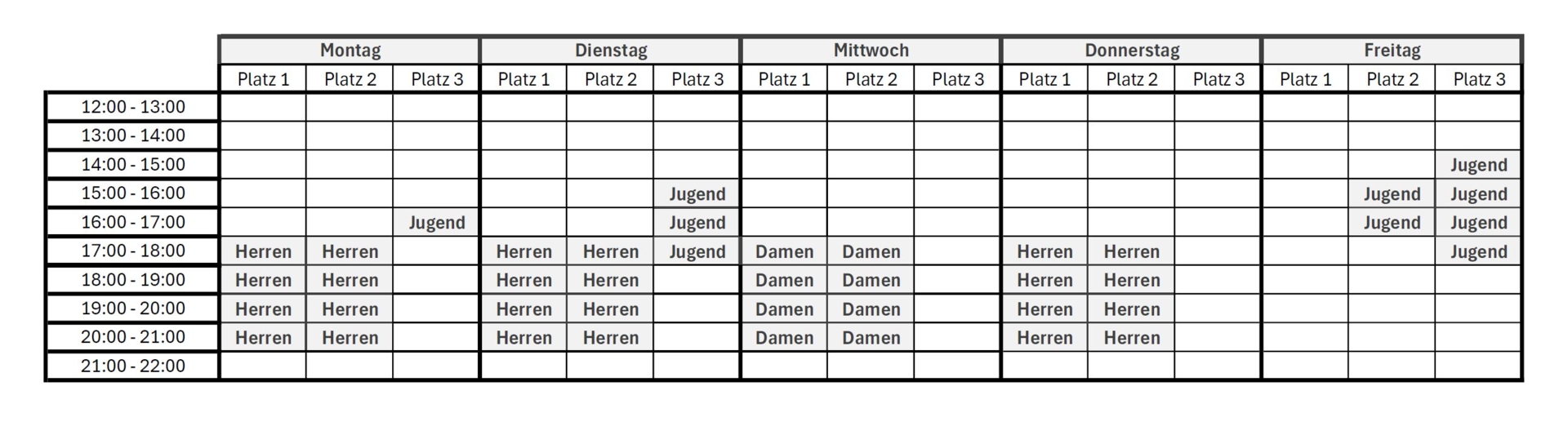 |  | Montag |  |  | Dienstag |  |  | Mittwoch |  |  | Donnerstag |  |  | Freitag |  |  |
|---|---|---|---|---|---|---|---|---|---|---|---|---|---|---|---|
|  | Platz 1 | Platz 2 | Platz 3 | Platz 1 | Platz 2 | Platz 3 | Platz 1 | Platz 2 | Platz 3 | Platz 1 | Platz 2 | Platz 3 | Platz 1 | Platz 2 | Platz 3 |
| 12:00 - 13:00 |  |  |  |  |  |  |  |  |  |  |  |  |  |  |  |
| 13:00 - 14:00 |  |  |  |  |  |  |  |  |  |  |  |  |  |  |  |
| 14:00 - 15:00 |  |  |  |  |  |  |  |  |  |  |  |  |  |  | Jugend |
| 15:00 - 16:00 |  |  |  |  |  | Jugend |  |  |  |  |  |  |  | Jugend | Jugend |
| 16:00 - 17:00 |  |  | Jugend |  |  | Jugend |  |  |  |  |  |  |  | Jugend | Jugend |
| 17:00 - 18:00 | Herren | Herren |  | Herren | Herren | Jugend | Damen | Damen |  | Herren | Herren |  |  |  | Jugend |
| 18:00 - 19:00 | Herren | Herren |  | Herren | Herren |  | Damen | Damen |  | Herren | Herren |  |  |  |  |
| 19:00 - 20:00 | Herren | Herren |  | Herren | Herren |  | Damen | Damen |  | Herren | Herren |  |  |  |  |
| 20:00 - 21:00 | Herren | Herren |  | Herren | Herren |  | Damen | Damen |  | Herren | Herren |  |  |  |  |
| 21:00 - 22:00 |  |  |  |  |  |  |  |  |  |  |  |  |  |  |  |